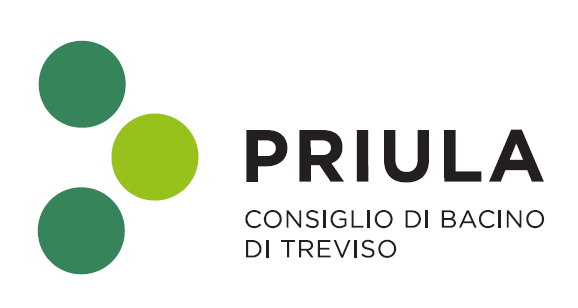 PRIULA

CONSIGLIO DI BACINO
DI TREVISO